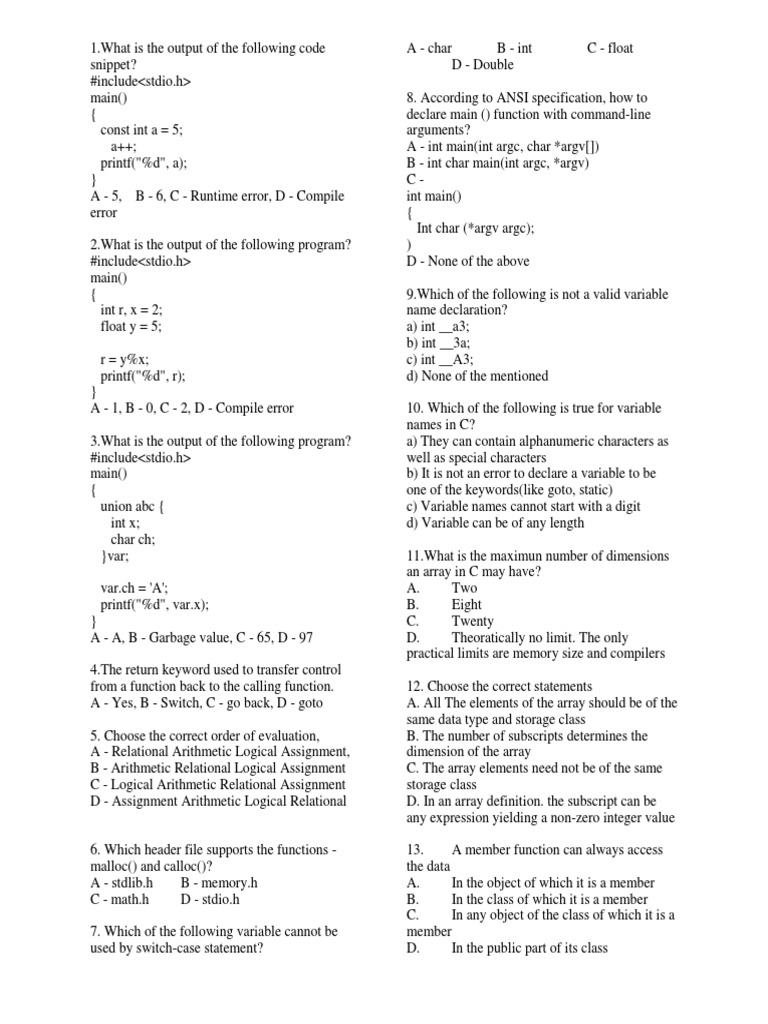 1.What is the output of the following code snippet?
#include<stdio.h>
main()
{
const int a = 5;
a++;
printf("%d", a);
}
A - 5, B - 6, C - Runtime error, D - Compile error

2.What is the output of the following program?
#include<stdio.h>
main()
{
int r, x = 2;
float y = 5;

r = y%x;
printf("%d", r);
}
A - 1, B - 0, C - 2, D - Compile error

3.What is the output of the following program?
#include<stdio.h>
main()
{
union abc {
int x;
char ch;
}var;

var.ch = 'A';
printf("%d", var.x);
}
A - A, B - Garbage value, C - 65, D - 97

4.The return keyword used to transfer control from a function back to the calling function.
A - Yes, B - Switch, C - go back, D - goto

5. Choose the correct order of evaluation,
A - Relational Arithmetic Logical Assignment,
B - Arithmetic Relational Logical Assignment
C - Logical Arithmetic Relational Assignment
D - Assignment Arithmetic Logical Relational

6. Which header file supports the functions - malloc() and calloc()?
A - stdlib.h B - memory.h
C - math.h D - stdio.h

7. Which of the following variable cannot be used by switch-case statement?

A - char B - int C - float
D - Double

8. According to ANSI specification, how to declare main () function with command-line arguments?
A - int main(int argc, char *argv[])
B - int char main(int argc, *argv)
C -
int main()
{
Int char (*argv argc);
)
D - None of the above

9.Which of the following is not a valid variable name declaration?
a) int __a3;
b) int __3a;
c) int __A3;
d) None of the mentioned

10. Which of the following is true for variable names in C?
a) They can contain alphanumeric characters as well as special characters
b) It is not an error to declare a variable to be one of the keywords(like goto, static)
c) Variable names cannot start with a digit
d) Variable can be of any length

11.What is the maximun number of dimensions an array in C may have?
A. Two
B. Eight
C. Twenty
D. Theoratically no limit. The only practical limits are memory size and compilers

12. Choose the correct statements
A. All The elements of the array should be of the same data type and storage class
B. The number of subscripts determines the dimension of the array
C. The array elements need not be of the same storage class
D. In an array definition. the subscript can be any expression yielding a non-zero integer value

13. A member function can always access the data
A. In the object of which it is a member
B. In the class of which it is a member
C. In any object of the class of which it is a member
D. In the public part of its class